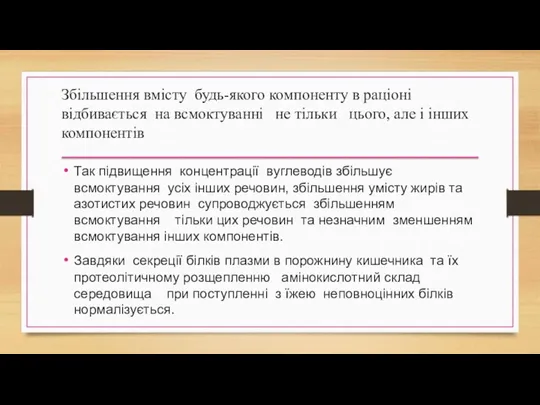 Збільшення вмісту будь-якого компоненту в раціоні відбивається на всмоктуванні не тільки цього, але і інших компонентів

• Так підвищення концентрації вуглеводів збільшує всмоктування усіх інших речовин, збільшення умісту жирів та азотистих речовин супроводжується збільшенням всмоктування тільки цих речовин та незначним зменшенням всмоктування інших компонентів.

• Завдяки секреції білків плазми в порожнину кишечника та їх протеолітичному розщепленню амінокислотний склад середовища при поступленні з їжею неповноцінних білків нормалізується.